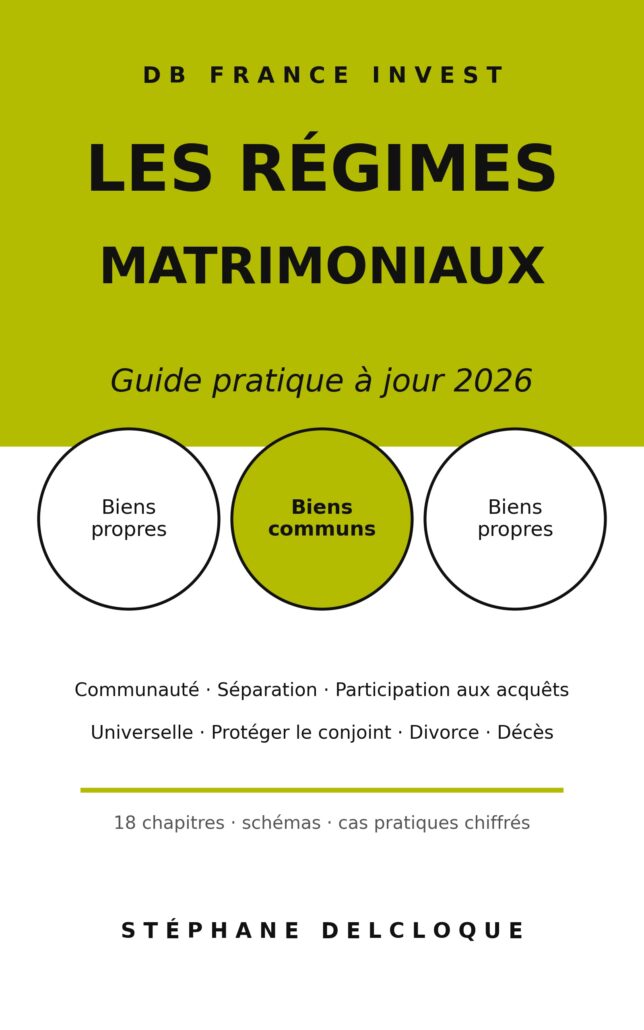 DB FRANCE INVEST

LES RÉGIMES

MATRIMONIAUX

Guide pratique à jour 2026

Biens propres

Biens communs

Biens propres

Communauté · Séparation · Participation aux acquêts

Universelle · Protéger le conjoint · Divorce · Décès

18 chapitres · schémas · cas pratiques chiffrés

STÉPHANE DELCLOQUE